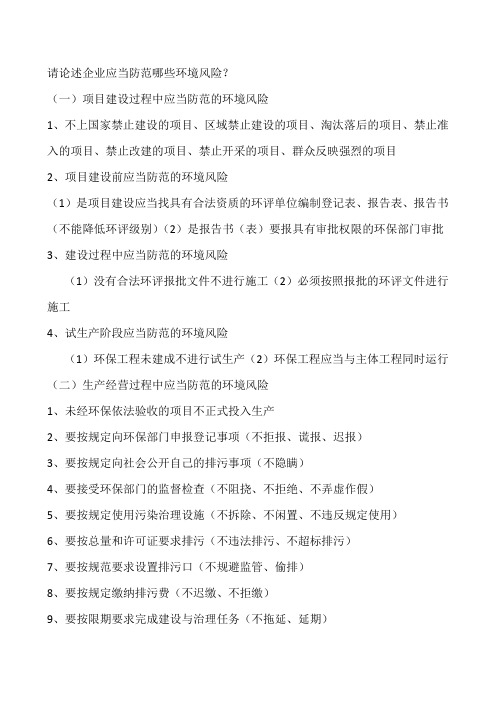 请论述企业应当防范哪些环境风险？

（一）项目建设过程中应当防范的环境风险

1、不上国家禁止建设的项目、区域禁止建设的项目、淘汰落后的项目、禁止准入的项目、禁止改建的项目、禁止开采的项目、群众反映强烈的项目

2、项目建设前应当防范的环境风险

（1）是项目建设应当找具有合法资质的环评单位编制登记表、报告表、报告书（不能降低环评级别）（2）是报告书（表）要报具有审批权限的环保部门审批

3、建设过程中应当防范的环境风险

（1）没有合法环评报批文件不进行施工（2）必须按照报批的环评文件进行施工

4、试生产阶段应当防范的环境风险

（1）环保工程未建成不进行试生产（2）环保工程应当与主体工程同时运行

（二）生产经营过程中应当防范的环境风险

1、未经环保依法验收的项目不正式投入生产

2、要按规定向环保部门申报登记事项（不拒报、谎报、迟报）

3、要按规定向社会公开自己的排污事项（不隐瞒）

4、要接受环保部门的监督检查（不阻挠、不拒绝、不弄虚作假）

5、要按规定使用污染治理设施（不拆除、不闲置、不违反规定使用）

6、要按总量和许可证要求排污（不违法排污、不超标排污）

7、要按规范要求设置排污口（不规避监管、偷排）

8、要按规定缴纳排污费（不迟缴、不拒缴）

9、要按限期要求完成建设与治理任务（不拖延、延期）